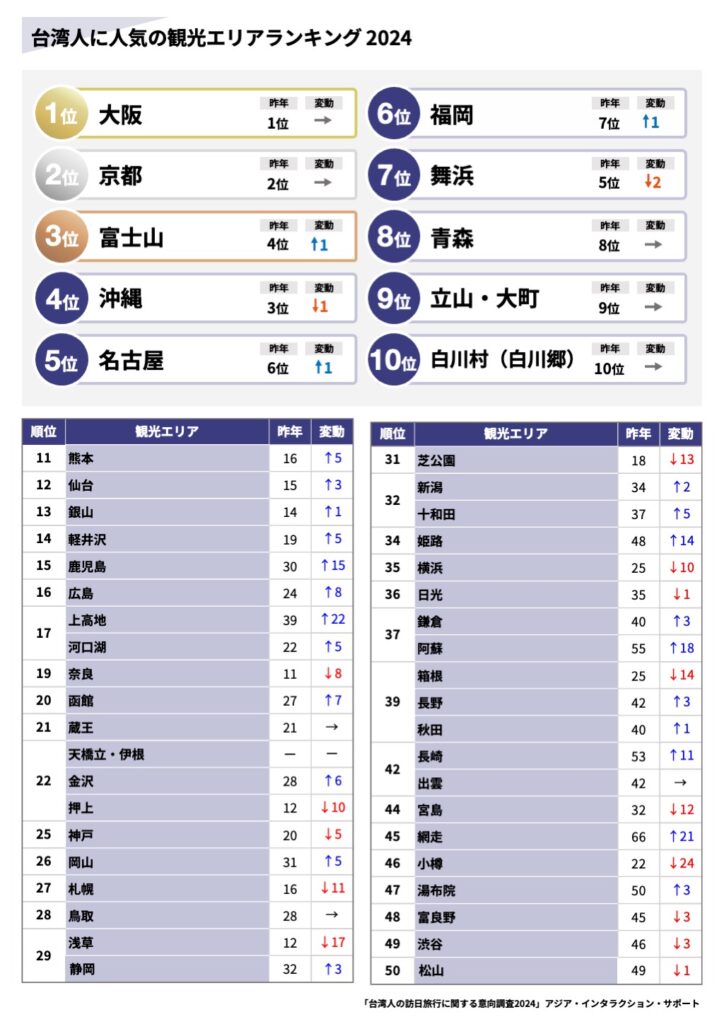 台湾人に人気の観光エリアランキング 2024

1位 大阪 昨年 1位 変動 →

2位 京都 昨年 2位 変動 →

3位 富士山 昨年 4位 変動 ↑1

4位 沖縄 昨年 3位 変動 ↓1

5位 名古屋 昨年 6位 変動 ↑1

6位 福岡 昨年 7位 変動 ↑1

7位 舞浜 昨年 5位 変動 ↓2

8位 青森 昨年 8位 変動 →

9位 立山・大町 昨年 9位 変動 →

10位 白川村（白川郷） 昨年 10位 変動 →

| 順位 | 観光エリア | 昨年 | 変動 |
|---|---|---|---|
| 11 | 熊本 | 16 | ↑5 |
| 12 | 仙台 | 15 | ↑3 |
| 13 | 銀山 | 14 | ↑1 |
| 14 | 軽井沢 | 19 | ↑5 |
| 15 | 鹿児島 | 30 | ↑15 |
| 16 | 広島 | 24 | ↑8 |
| 17 | 上高地 | 39 | ↑22 |
| | 河口湖 | 22 | ↑5 |
| 19 | 奈良 | 11 | ↓8 |
| 20 | 函館 | 27 | ↑7 |
| 21 | 蔵王 | 21 | → |
| 22 | 天橋立・伊根 | ー | ー |
| | 金沢 | 28 | ↑6 |
| | 押上 | 12 | ↓10 |
| 25 | 神戸 | 20 | ↓5 |
| 26 | 岡山 | 31 | ↑5 |
| 27 | 札幌 | 16 | ↓11 |
| 28 | 鳥取 | 28 | → |
| 29 | 浅草 | 12 | ↓17 |
| | 静岡 | 32 | ↑3 |

| 順位 | 観光エリア | 昨年 | 変動 |
|---|---|---|---|
| 31 | 芝公園 | 18 | ↓13 |
| 32 | 新潟 | 34 | ↑2 |
| | 十和田 | 37 | ↑5 |
| 34 | 姫路 | 48 | ↑14 |
| 35 | 横浜 | 25 | ↓10 |
| 36 | 日光 | 35 | ↓1 |
| 37 | 鎌倉 | 40 | ↑3 |
| | 阿蘇 | 55 | ↑18 |
| 39 | 箱根 | 25 | ↓14 |
| | 長野 | 42 | ↑3 |
| | 秋田 | 40 | ↑1 |
| 42 | 長崎 | 53 | ↑11 |
| | 出雲 | 42 | → |
| 44 | 宮島 | 32 | ↓12 |
| 45 | 網走 | 66 | ↑21 |
| 46 | 小樽 | 22 | ↓24 |
| 47 | 湯布院 | 50 | ↑3 |
| 48 | 富良野 | 45 | ↓3 |
| 49 | 渋谷 | 46 | ↓3 |
| 50 | 松山 | 49 | ↓1 |

「台湾人の訪日旅行に関する意向調査2024」アジア・インタラクション・サポート